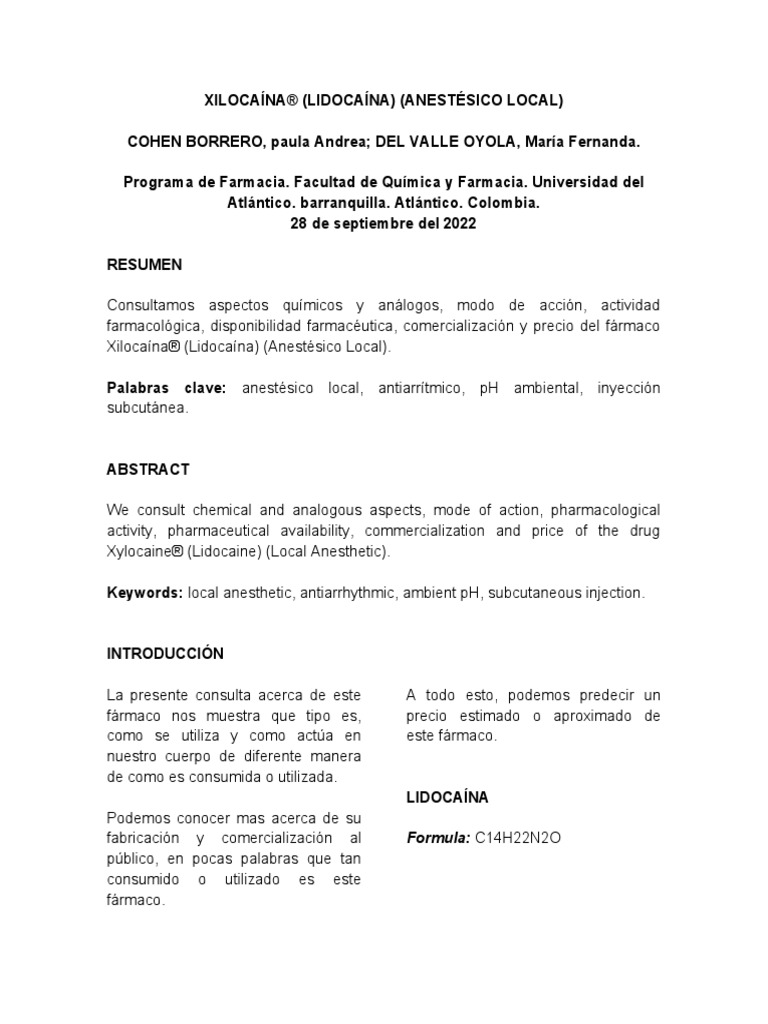 XILOCAÍNA® (LIDOCAÍNA) (ANESTÉSICO LOCAL)

COHEN BORRERO, paula Andrea; DEL VALLE OYOLA, María Fernanda.

Programa de Farmacia. Facultad de Química y Farmacia. Universidad del Atlántico. barranquilla. Atlántico. Colombia.
28 de septiembre del 2022

RESUMEN

Consultamos aspectos químicos y análogos, modo de acción, actividad farmacológica, disponibilidad farmacéutica, comercialización y precio del fármaco Xilocaína® (Lidocaína) (Anestésico Local).

Palabras clave: anestésico local, antiarrítmico, pH ambiental, inyección subcutánea.

ABSTRACT

We consult chemical and analogous aspects, mode of action, pharmacological activity, pharmaceutical availability, commercialization and price of the drug Xylocaine® (Lidocaine) (Local Anesthetic).

Keywords: local anesthetic, antiarrhythmic, ambient pH, subcutaneous injection.

INTRODUCCIÓN

La presente consulta acerca de este fármaco nos muestra que tipo es, como se utiliza y como actúa en nuestro cuerpo de diferente manera de como es consumida o utilizada.

Podemos conocer mas acerca de su fabricación y comercialización al público, en pocas palabras que tan consumido o utilizado es este fármaco.

A todo esto, podemos predecir un precio estimado o aproximado de este fármaco.

LIDOCAÍNA

Formula: C14H22N2O